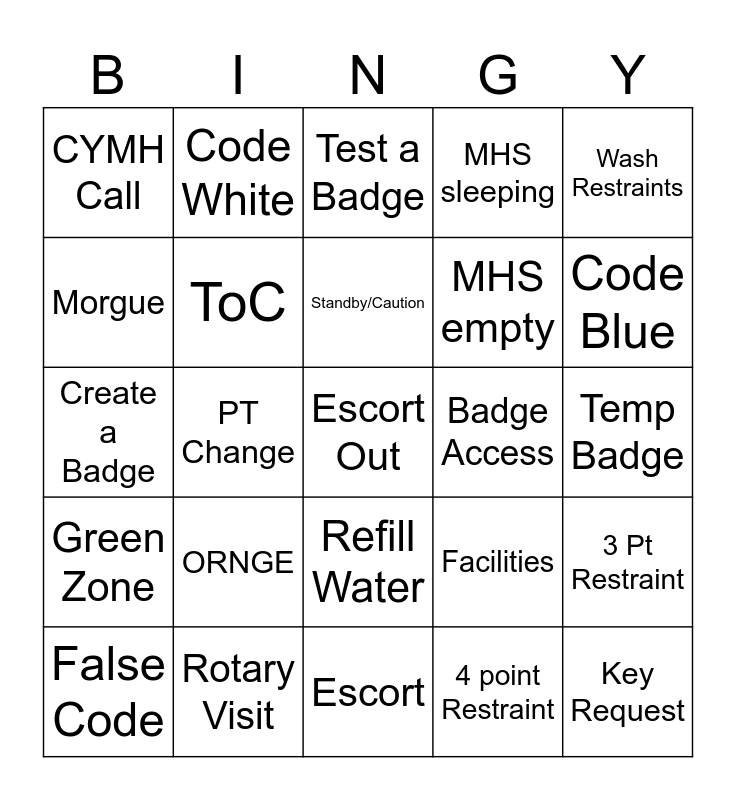 | B | I | N | G | Y |
|---|---|---|---|---|
| CYMH Call | Code White | Test a Badge | MHS sleeping | Wash Restraints |
| Morgue | ToC | Standby/Caution | MHS empty | Code Blue |
| Create a Badge | PT Change | Escort Out | Badge Access | Temp Badge |
| Green Zone | ORNGE | Refill Water | Facilities | 3 Pt Restraint |
| False Code | Rotary Visit | Escort | 4 point Restraint | Key Request |